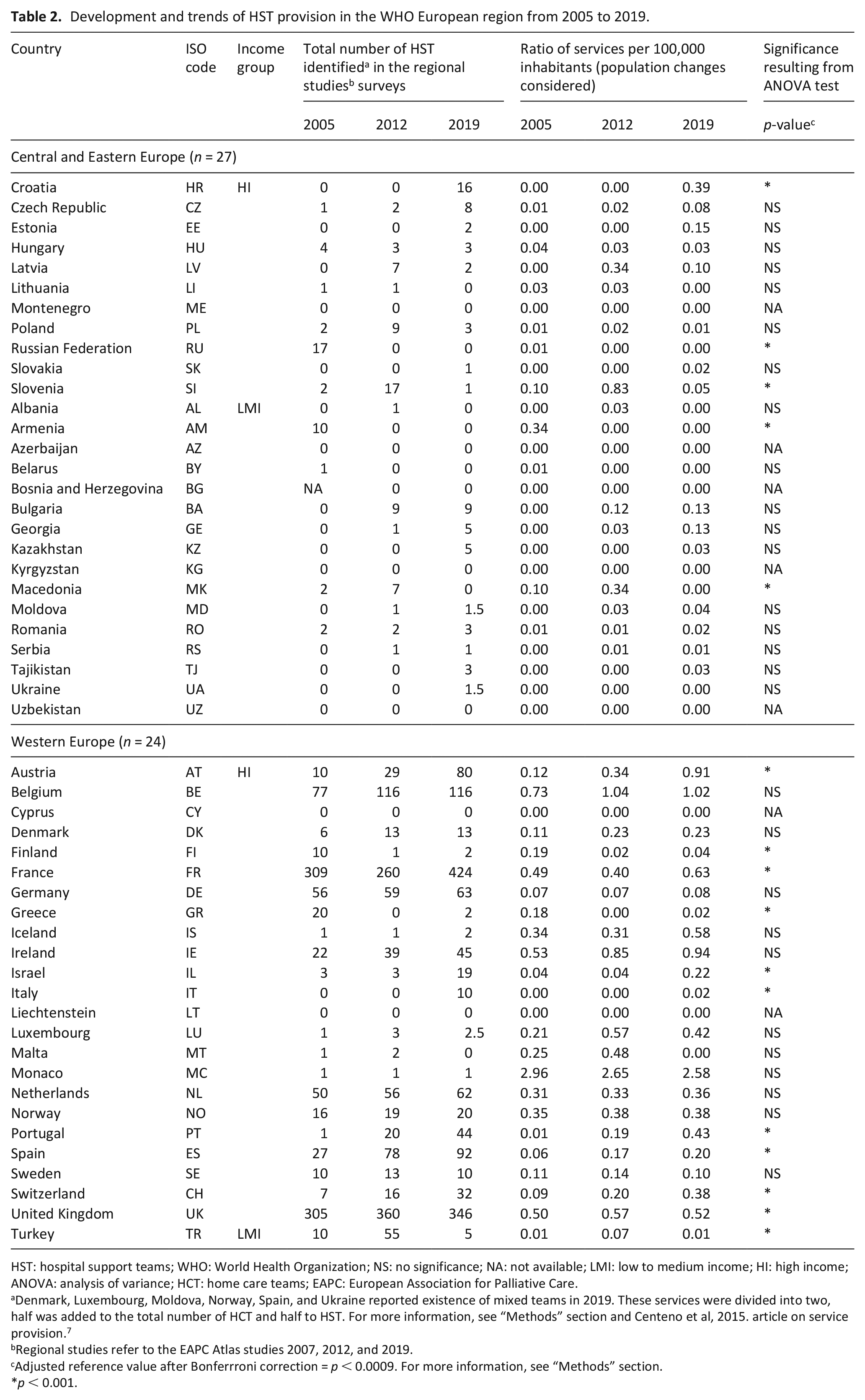 Table 2. Development and trends of HST provision in the WHO European region from 2005 to 2019.

| Country | ISO code | Income group | Total number of HST identified$^{a}$ in the regional studies$^{b}$ surveys | | | Ratio of services per 100,000 inhabitants (population changes considered) | | | Significance resulting from ANOVA test |
|---|---|---|---|---|---|---|---|---|---|
| | | | 2005 | 2012 | 2019 | 2005 | 2012 | 2019 | p-value$^{c}$ |
| Central and Eastern Europe (n = 27) | | | | | | | | | |
| Croatia | HR | HI | 0 | 0 | 16 | 0.00 | 0.00 | 0.39 | * |
| Czech Republic | CZ | | 1 | 2 | 8 | 0.01 | 0.02 | 0.08 | NS |
| Estonia | EE | | 0 | 0 | 2 | 0.00 | 0.00 | 0.15 | NS |
| Hungary | HU | | 4 | 3 | 3 | 0.04 | 0.03 | 0.03 | NS |
| Latvia | LV | | 0 | 7 | 2 | 0.00 | 0.34 | 0.10 | NS |
| Lithuania | LI | | 1 | 1 | 0 | 0.03 | 0.03 | 0.00 | NS |
| Montenegro | ME | | 0 | 0 | 0 | 0.00 | 0.00 | 0.00 | NA |
| Poland | PL | | 2 | 9 | 3 | 0.01 | 0.02 | 0.01 | NS |
| Russian Federation | RU | | 17 | 0 | 0 | 0.01 | 0.00 | 0.00 | * |
| Slovakia | SK | | 0 | 0 | 1 | 0.00 | 0.00 | 0.02 | NS |
| Slovenia | SI | | 2 | 17 | 1 | 0.10 | 0.83 | 0.05 | * |
| Albania | AL | LMI | 0 | 1 | 0 | 0.00 | 0.03 | 0.00 | NS |
| Armenia | AM | | 10 | 0 | 0 | 0.34 | 0.00 | 0.00 | * |
| Azerbaijan | AZ | | 0 | 0 | 0 | 0.00 | 0.00 | 0.00 | NA |
| Belarus | BY | | 1 | 0 | 0 | 0.01 | 0.00 | 0.00 | NS |
| Bosnia and Herzegovina | BG | | NA | 0 | 0 | 0.00 | 0.00 | 0.00 | NA |
| Bulgaria | BA | | 0 | 9 | 9 | 0.00 | 0.12 | 0.13 | NS |
| Georgia | GE | | 0 | 1 | 5 | 0.00 | 0.03 | 0.13 | NS |
| Kazakhstan | KZ | | 0 | 0 | 5 | 0.00 | 0.00 | 0.03 | NS |
| Kyrgyzstan | KG | | 0 | 0 | 0 | 0.00 | 0.00 | 0.00 | NA |
| Macedonia | MK | | 2 | 7 | 0 | 0.10 | 0.34 | 0.00 | * |
| Moldova | MD | | 0 | 1 | 1.5 | 0.00 | 0.03 | 0.04 | NS |
| Romania | RO | | 2 | 2 | 3 | 0.01 | 0.01 | 0.02 | NS |
| Serbia | RS | | 0 | 1 | 1 | 0.00 | 0.01 | 0.01 | NS |
| Tajikistan | TJ | | 0 | 0 | 3 | 0.00 | 0.00 | 0.03 | NS |
| Ukraine | UA | | 0 | 0 | 1.5 | 0.00 | 0.00 | 0.00 | NS |
| Uzbekistan | UZ | | 0 | 0 | 0 | 0.00 | 0.00 | 0.00 | NA |
| Western Europe (n = 24) | | | | | | | | | |
| Austria | AT | HI | 10 | 29 | 80 | 0.12 | 0.34 | 0.91 | * |
| Belgium | BE | | 77 | 116 | 116 | 0.73 | 1.04 | 1.02 | NS |
| Cyprus | CY | | 0 | 0 | 0 | 0.00 | 0.00 | 0.00 | NA |
| Denmark | DK | | 6 | 13 | 13 | 0.11 | 0.23 | 0.23 | NS |
| Finland | FI | | 10 | 1 | 2 | 0.19 | 0.02 | 0.04 | * |
| France | FR | | 309 | 260 | 424 | 0.49 | 0.40 | 0.63 | * |
| Germany | DE | | 56 | 59 | 63 | 0.07 | 0.07 | 0.08 | NS |
| Greece | GR | | 20 | 0 | 2 | 0.18 | 0.00 | 0.02 | * |
| Iceland | IS | | 1 | 1 | 2 | 0.34 | 0.31 | 0.58 | NS |
| Ireland | IE | | 22 | 39 | 45 | 0.53 | 0.85 | 0.94 | NS |
| Israel | IL | | 3 | 3 | 19 | 0.04 | 0.04 | 0.22 | * |
| Italy | IT | | 0 | 0 | 10 | 0.00 | 0.00 | 0.02 | * |
| Liechtenstein | LT | | 0 | 0 | 0 | 0.00 | 0.00 | 0.00 | NA |
| Luxembourg | LU | | 1 | 3 | 2.5 | 0.21 | 0.57 | 0.42 | NS |
| Malta | MT | | 1 | 2 | 0 | 0.25 | 0.48 | 0.00 | NS |
| Monaco | MC | | 1 | 1 | 1 | 2.96 | 2.65 | 2.58 | NS |
| Netherlands | NL | | 50 | 56 | 62 | 0.31 | 0.33 | 0.36 | NS |
| Norway | NO | | 16 | 19 | 20 | 0.35 | 0.38 | 0.38 | NS |
| Portugal | PT | | 1 | 20 | 44 | 0.01 | 0.19 | 0.43 | * |
| Spain | ES | | 27 | 78 | 92 | 0.06 | 0.17 | 0.20 | * |
| Sweden | SE | | 10 | 13 | 10 | 0.11 | 0.14 | 0.10 | NS |
| Switzerland | CH | | 7 | 16 | 32 | 0.09 | 0.20 | 0.38 | * |
| United Kingdom | UK | | 305 | 360 | 346 | 0.50 | 0.57 | 0.52 | * |
| Turkey | TR | LMI | 10 | 55 | 5 | 0.01 | 0.07 | 0.01 | * |

HST: hospital support teams; WHO: World Health Organization; NS: no significance; NA: not available; LMI: low to medium income; HI: high income; ANOVA: analysis of variance; HCT: home care teams; EAPC: European Association for Palliative Care.
$^{a}$Denmark, Luxembourg, Moldova, Norway, Spain, and Ukraine reported existence of mixed teams in 2019. These services were divided into two, half was added to the total number of HCT and half to HST. For more information, see "Methods" section and Centeno et al, 2015. article on service provision.$^{7}$
$^{b}$Regional studies refer to the EAPC Atlas studies 2007, 2012, and 2019.
$^{c}$Adjusted reference value after Bonferrroni correction = $p < 0.0009$. For more information, see "Methods" section.
*$p < 0.001$.